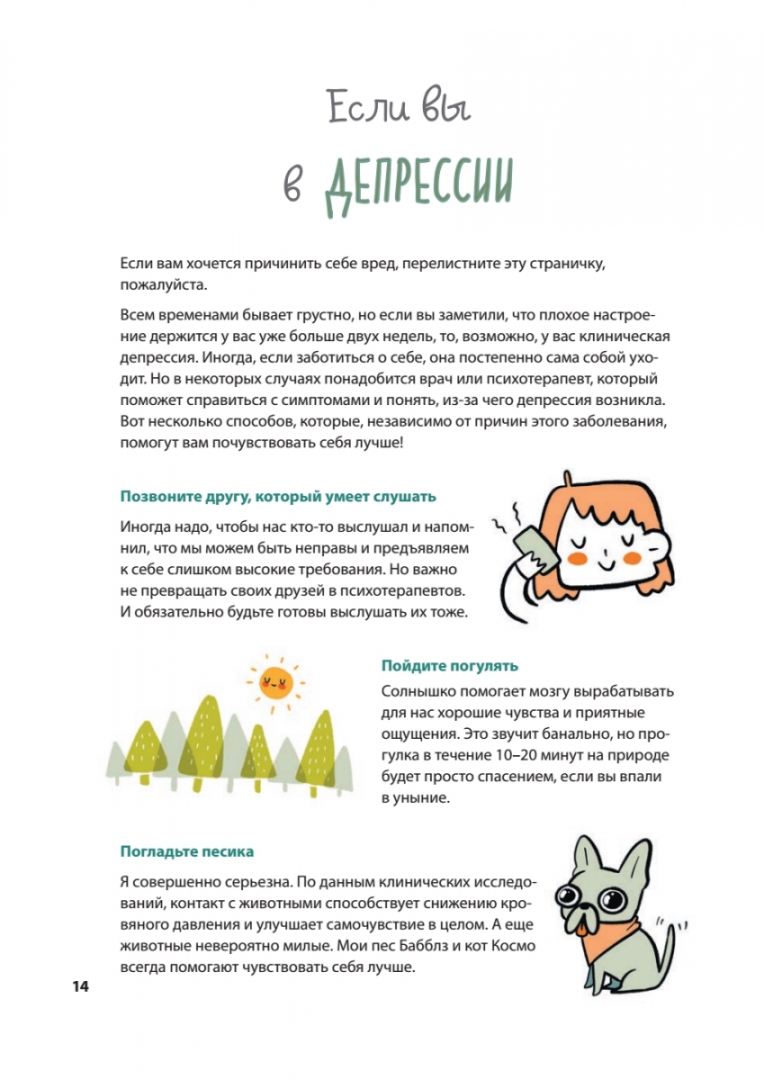 Если вы

в ДЕПРЕССИИ

Если вам хочется причинить себе вред, перелистните эту страничку, пожалуйста.

Всем временами бывает грустно, но если вы заметили, что плохое настроение держится у вас уже больше двух недель, то, возможно, у вас клиническая депрессия. Иногда, если заботиться о себе, она постепенно сама собой уходит. Но в некоторых случаях понадобится врач или психотерапевт, который поможет справиться с симптомами и понять, из-за чего депрессия возникла. Вот несколько способов, которые, независимо от причин этого заболевания, помогут вам почувствовать себя лучше!

Позвоните другу, который умеет слушать

Иногда надо, чтобы нас кто-то выслушал и напомнил, что мы можем быть неправы и предъявляем к себе слишком высокие требования. Но важно не превращать своих друзей в психотерапевтов. И обязательно будьте готовы выслушать их тоже.

Пойдите погулять

Солнышко помогает мозгу вырабатывать для нас хорошие чувства и приятные ощущения. Это звучит банально, но прогулка в течение 10–20 минут на природе будет просто спасением, если вы впали в уныние.

Погладьте песика

Я совершенно серьезна. По данным клинических исследований, контакт с животными способствует снижению кровяного давления и улучшает самочувствие в целом. А еще животные невероятно милые. Мои пес Бабблз и кот Космо всегда помогают чувствовать себя лучше.

14